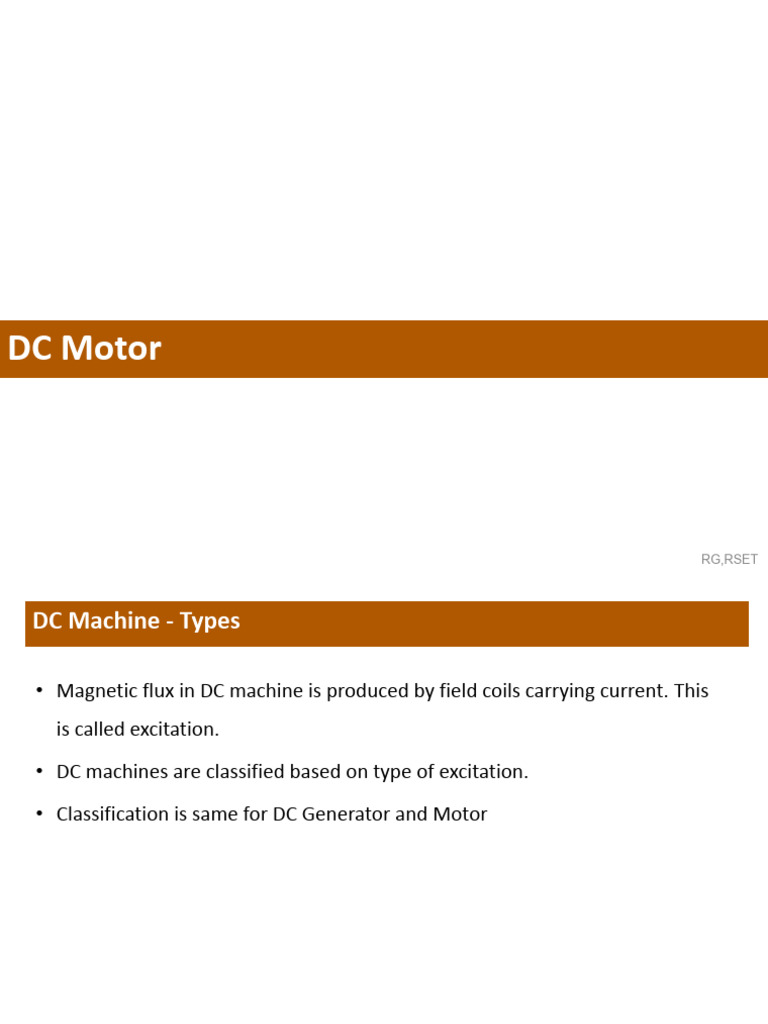 DC Motor

RG,RSET

DC Machine - Types

• Magnetic flux in DC machine is produced by field coils carrying current. This is called excitation.

• DC machines are classified based on type of excitation.

• Classification is same for DC Generator and Motor